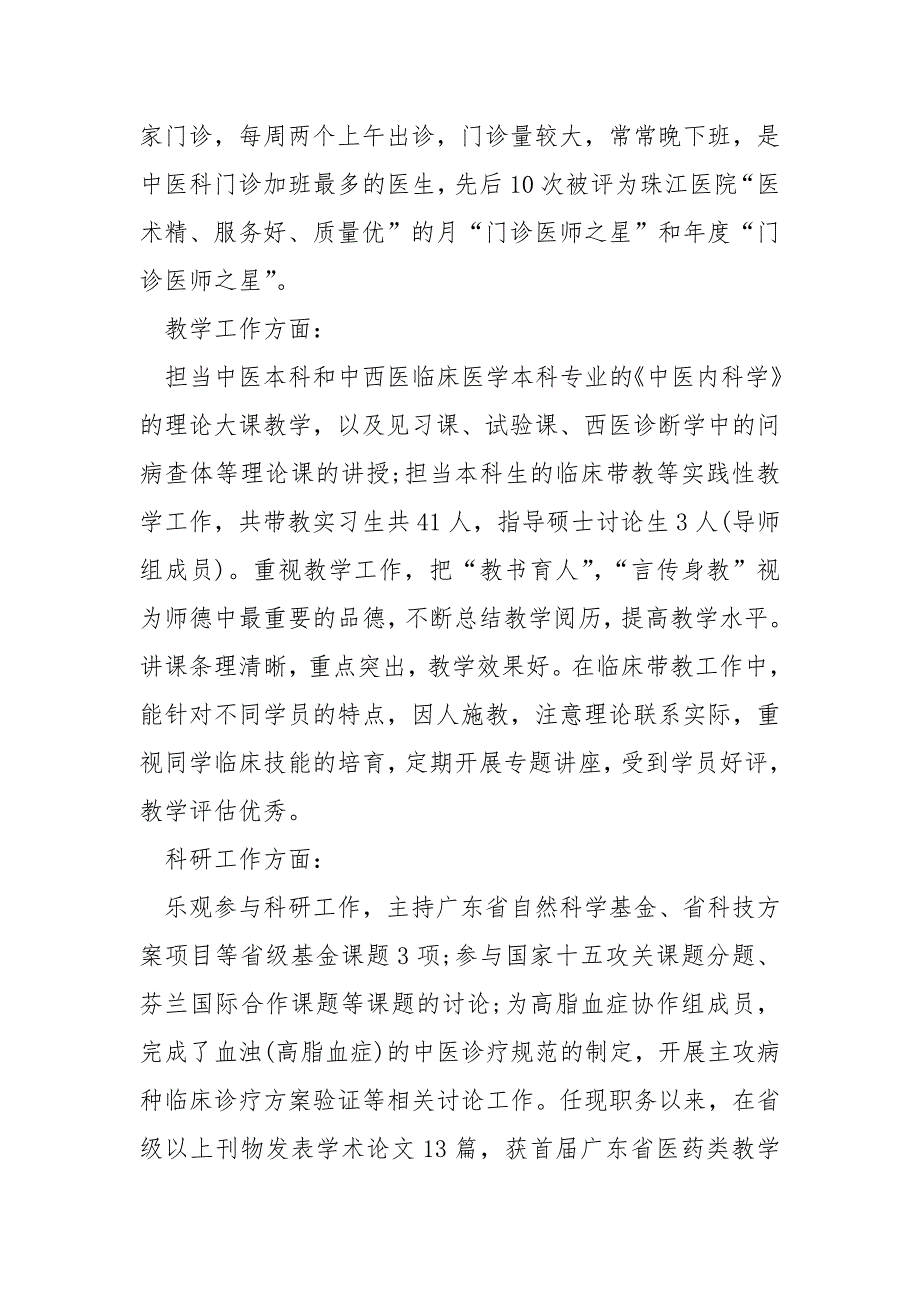 家门诊，每周两个上午出诊，门诊量较大，常常晚下班，是中医科门诊加班最多的医生，先后10次被评为珠江医院“医术精、服务好、质量优”的月“门诊医师之星”和年度“门诊医师之星”。

教学工作方面：

担当中医本科和中西医临床医学本科专业的《中医内科学》的理论大课教学，以及见习课、试验课、西医诊断学中的问病查体等理论课的讲授;担当本科生的临床带教等实践性教学工作，共带教实习生共41人，指导硕士讨论生3人(导师组成员)。重视教学工作，把“教书育人”,“言传身教”视为师德中最重要的品德，不断总结教学阅历，提高教学水平。讲课条理清晰，重点突出，教学效果好。在临床带教工作中，能针对不同学员的特点，因人施教，注意理论联系实际，重视同学临床技能的培育，定期开展专题讲座，受到学员好评，教学评估优秀。

科研工作方面：

乐观参与科研工作，主持广东省自然科学基金、省科技方案项目等省级基金课题3项;参与国家十五攻关课题分题、芬兰国际合作课题等课题的讨论;为高脂血症协作组成员，完成了血浊(高脂血症)的中医诊疗规范的制定，开展主攻病种临床诊疗方案验证等相关讨论工作。任现职务以来，在省级以上刊物发表学术论文13篇，获首届广东省医药类教学